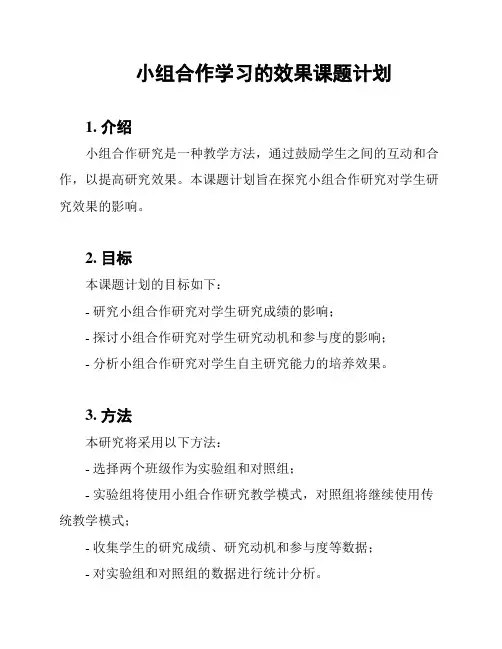 小组合作学习的效果课题计划

1. 介绍

小组合作研究是一种教学方法，通过鼓励学生之间的互动和合作，以提高研究效果。本课题计划旨在探究小组合作研究对学生研究效果的影响。

2. 目标

本课题计划的目标如下：

- 研究小组合作研究对学生研究成绩的影响；

- 探讨小组合作研究对学生研究动机和参与度的影响；

- 分析小组合作研究对学生自主研究能力的培养效果。

3. 方法

本研究将采用以下方法：

- 选择两个班级作为实验组和对照组；

- 实验组将使用小组合作研究教学模式，对照组将继续使用传统教学模式；

- 收集学生的研究成绩、研究动机和参与度等数据；

- 对实验组和对照组的数据进行统计分析。